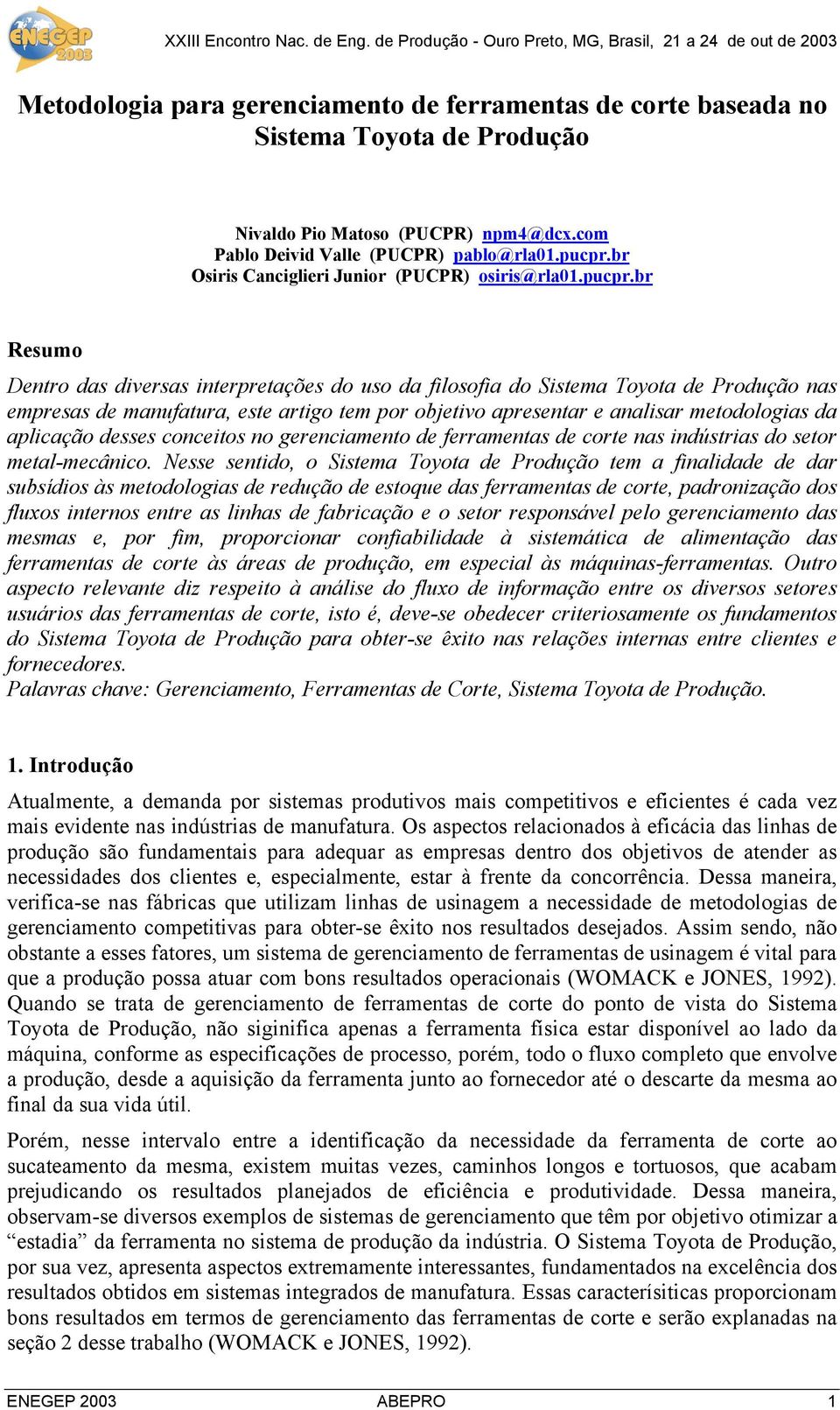 ENEGEP 2003

XXIII Encontro Nac. de Eng. de Produção - Ouro Preto, MG, Brasil, 21 a 24 de out de 2003

Metodologia para gerenciamento de ferramentas de corte baseada no Sistema Toyota de Produção

Nivaldo Pio Matoso (PUCPR) npm4@dcx.com
Pablo Deivid Valle (PUCPR) pablo@rla01.pucpr.br
Osiris Canciglieri Junior (PUCPR) osiris@rla01.pucpr.br

Resumo

Dentro das diversas interpretações do uso da filosofia do Sistema Toyota de Produção nas empresas de manufatura, este artigo tem por objetivo apresentar e analisar metodologias da aplicação desses conceitos no gerenciamento de ferramentas de corte nas indústrias do setor metal-mecânico. Nesse sentido, o Sistema Toyota de Produção tem a finalidade de dar subsídios às metodologias de redução de estoque das ferramentas de corte, padronização dos fluxos internos entre as linhas de fabricação e o setor responsável pelo gerenciamento das mesmas e, por fim, proporcionar confiabilidade à sistemática de alimentação das ferramentas de corte às áreas de produção, em especial às máquinas-ferramentas. Outro aspecto relevante diz respeito à análise do fluxo de informação entre os diversos setores usuários das ferramentas de corte, isto é, deve-se obedecer criteriosamente os fundamentos do Sistema Toyota de Produção para obter-se êxito nas relações internas entre clientes e fornecedores.
Palavras chave: Gerenciamento, Ferramentas de Corte, Sistema Toyota de Produção.

1. Introdução

Atualmente, a demanda por sistemas produtivos mais competitivos e eficientes é cada vez mais evidente nas indústrias de manufatura. Os aspectos relacionados à eficácia das linhas de produção são fundamentais para adequar as empresas dentro dos objetivos de atender as necessidades dos clientes e, especialmente, estar à frente da concorrência. Dessa maneira, verifica-se nas fábricas que utilizam linhas de usinagem a necessidade de metodologias de gerenciamento competitivas para obter-se êxito nos resultados desejados. Assim sendo, não obstante a esses fatores, um sistema de gerenciamento de ferramentas de usinagem é vital para que a produção possa atuar com bons resultados operacionais (WOMACK e JONES, 1992). Quando se trata de gerenciamento de ferramentas de corte do ponto de vista do Sistema Toyota de Produção, não siginifica apenas a ferramenta física estar disponível ao lado da máquina, conforme as especificações de processo, porém, todo o fluxo completo que envolve a produção, desde a aquisição da ferramenta junto ao fornecedor até o descarte da mesma ao final da sua vida útil.

Porém, nesse intervalo entre a identificação da necessidade da ferramenta de corte ao sucateamento da mesma, existem muitas vezes, caminhos longos e tortuosos, que acabam prejudicando os resultados planejados de eficiência e produtividade. Dessa maneira, observam-se diversos exemplos de sistemas de gerenciamento que têm por objetivo otimizar a “estadia” da ferramenta no sistema de produção da indústria. O Sistema Toyota de Produção, por sua vez, apresenta aspectos extremamente interessantes, fundamentados na excelência dos resultados obtidos em sistemas integrados de manufatura. Essas caracterísiticas proporcionam bons resultados em termos de gerenciamento das ferramentas de corte e serão explanadas na seção 2 desse trabalho (WOMACK e JONES, 1992).

ENEGEP 2003 ABEPRO 1